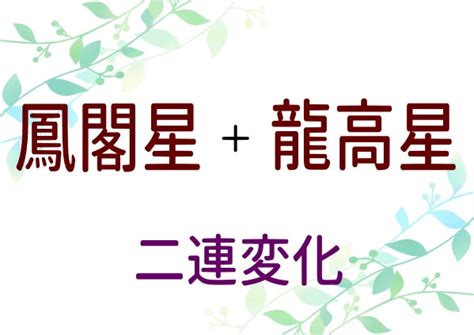 鳳閣星 + 龍高星

二連変化